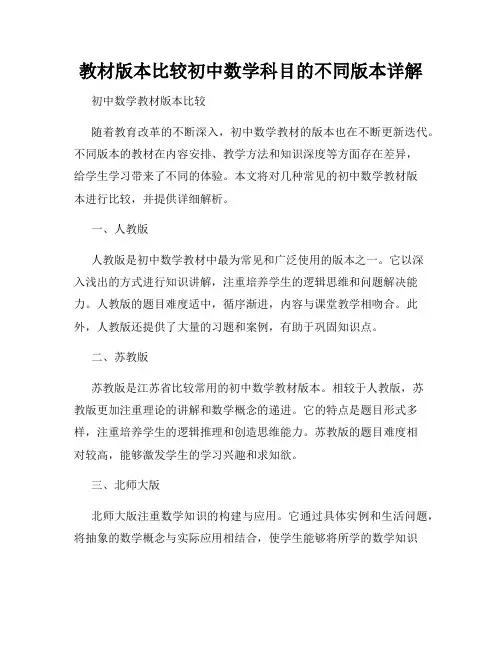 教材版本比较初中数学科目的不同版本详解

初中数学教材版本比较

随着教育改革的不断深入，初中数学教材的版本也在不断更新迭代。不同版本的教材在内容安排、教学方法和知识深度等方面存在差异，给学生学习带来了不同的体验。本文将对几种常见的初中数学教材版本进行比较，并提供详细解析。

一、人教版

人教版是初中数学教材中最为常见和广泛使用的版本之一。它以深入浅出的方式进行知识讲解，注重培养学生的逻辑思维和问题解决能力。人教版的题目难度适中，循序渐进，内容与课堂教学相吻合。此外，人教版还提供了大量的习题和案例，有助于巩固知识点。

二、苏教版

苏教版是江苏省比较常用的初中数学教材版本。相较于人教版，苏教版更加注重理论的讲解和数学概念的递进。它的特点是题目形式多样，注重培养学生的逻辑推理和创造思维能力。苏教版的题目难度相对较高，能够激发学生的学习兴趣和求知欲。

三、北师大版

北师大版注重数学知识的构建与应用。它通过具体实例和生活问题，将抽象的数学概念与实际应用相结合，使学生能够将所学的数学知识